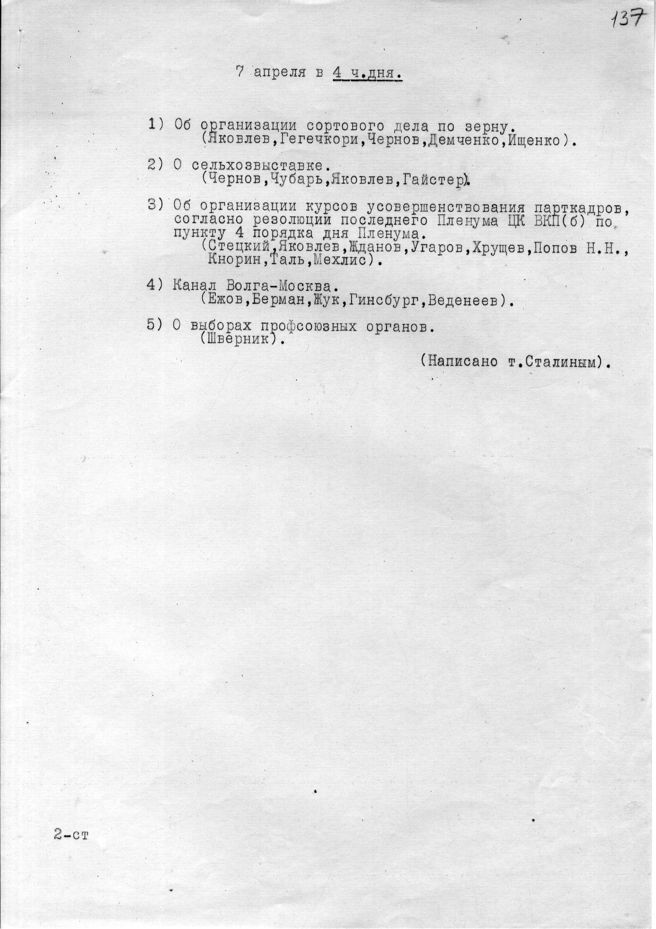 137

7 апреля в 4 ч.дня.

1) Об организации сортового дела по зерну.
(Яковлев,Гегечкори,Чернов,Демченко,Ищенко).

2) О сельхозвыставке.
(Чернов,Чубарь,Яковлев,Гайстер).

3) Об организации курсов усовершенствования парткадров, согласно резолюции последнего Пленума ЦК ВКП(б) по пункту 4 порядка дня Пленума.
(Стецкий,Яковлев,Жданов,Угаров,Хрущев,Попов Н.Н., Кнорин,Таль,Мехлис).

4) Канал Волга-Москва.
(Ежов,Берман,Жук,Гинсбург,Веденеев).

5) О выборах профсоюзных органов.
(Шверник).

(Написано т.Сталиным).

2-ст